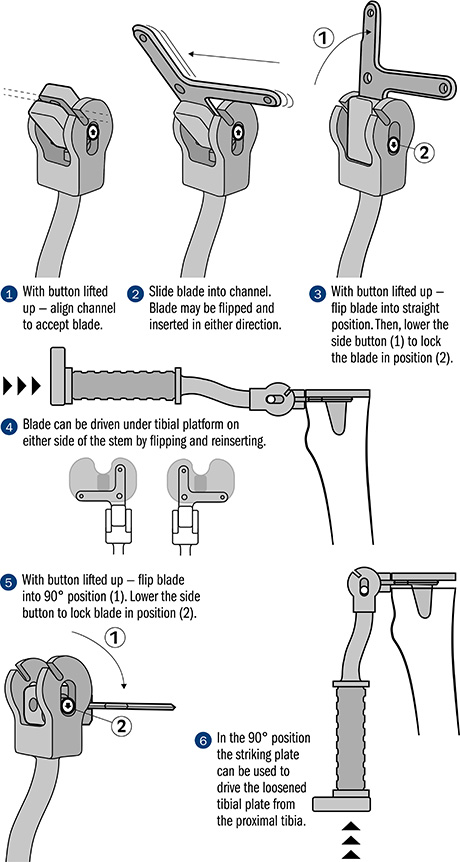 1

2

1 With button lifted up – align channel to accept blade.

2 Slide blade into channel. Blade may be flipped and inserted in either direction.

3 With button lifted up – flip blade into straight position. Then, lower the side button (1) to lock the blade in position (2).

4 Blade can be driven under tibial platform on either side of the stem by flipping and reinserting.

5 With button lifted up – flip blade into 90° position (1). Lower the side button to lock blade in position (2).

1

2

6 In the 90° position the striking plate can be used to drive the loosened tibial plate from the proximal tibia.